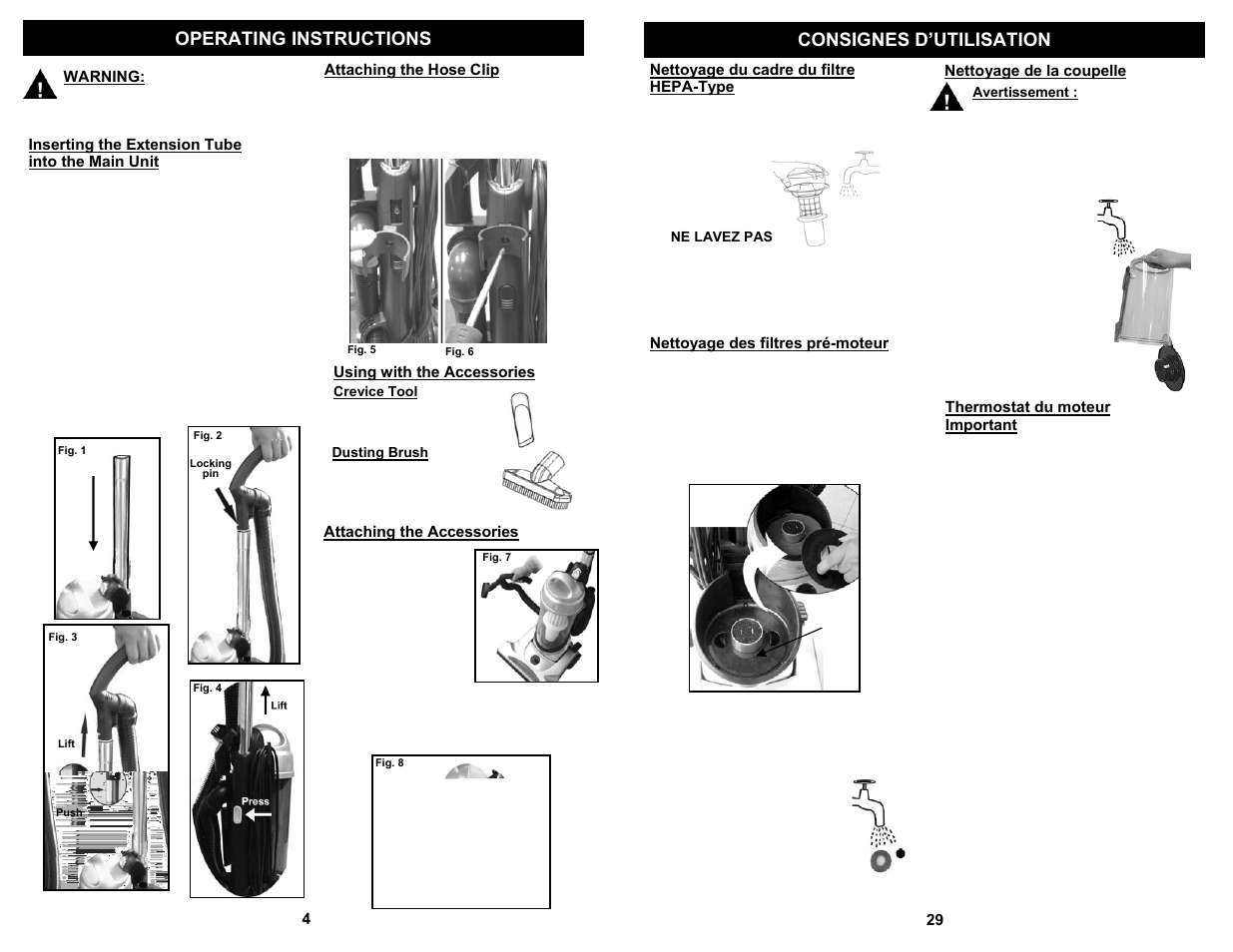 OPERATING INSTRUCTIONS

WARNING:

Inserting the Extension Tube into the Main Unit

Fig. 1

Fig. 2

Locking pin

Fig. 3

Lift

Push

Fig. 4

Lift

Press

Attaching the Hose Clip

Fig. 5

Fig. 6

Using with the Accessories

Crevice Tool

Dusting Brush

Attaching the Accessories

Fig. 7

Fig. 8

4

CONSIGNES D'UTILISATION

Nettoyage du cadre du filtre HEPA-Type

NE LAVEZ PAS

Nettoyage des filtres pré-moteur

Nettoyage de la coupelle

Avertissement :

Thermostat du moteur Important

29